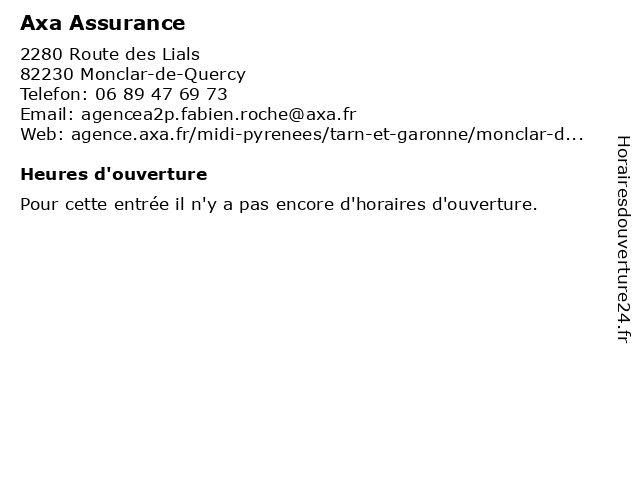 Axa Assurance

2280 Route des Lials
82230 Monclar-de-Quercy
Telefon: 06 89 47 69 73
Email: agencea2p.fabien.roche@axa.fr
Web: agence.axa.fr/midi-pyrenees/tarn-et-garonne/monclar-d...

Heures d'ouverture

Pour cette entrée il n'y a pas encore d'horaires d'ouverture.

Horairesdouverture24.fr